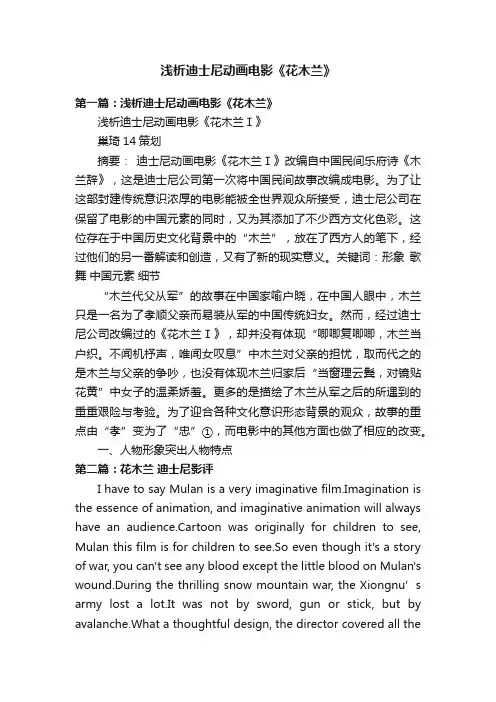 浅析迪士尼动画电影《花木兰》

第一篇：浅析迪士尼动画电影《花木兰》

浅析迪士尼动画电影《花木兰Ⅰ》

巢琦 14 策划

摘要： 迪士尼动画电影《花木兰Ⅰ》改编自中国民间乐府诗《木兰辞》，这是迪士尼公司第一次将中国民间故事改编成电影。为了让这部封建传统意识浓厚的电影能被全世界观众所接受，迪士尼公司在保留了电影的中国元素的同时，又为其添加了不少西方文化色彩。这位存在于中国历史文化背景中的“木兰”，放在了西方人的笔下，经过他们的另一番解读和创造，又有了新的现实意义。关键词：形象 歌舞 中国元素 细节

“木兰代父从军”的故事在中国家喻户晓，在中国人眼中，木兰只是一名为了孝顺父亲而易装从军的中国传统妇女。然而，经过迪士尼公司改编过的《花木兰Ⅰ》，却并没有体现“唧唧复唧唧，木兰当户织。不闻机杼声，唯闻女叹息”中木兰对父亲的担忧，取而代之的是木兰与父亲的争吵，也没有体现木兰归家后“当窗理云鬓，对镜贴花黄”中女子的温柔娇羞。更多的是描绘了木兰从军之后的所遇到的重重艰险与考验。为了迎合各种文化意识形态背景的观众，故事的重点由“孝”变为了“忠”①，而电影中的其他方面也做了相应的改变。

一、人物形象突出人物特点

第二篇：花木兰 迪士尼影评

I have to say Mulan is a very imaginative film.Imagination is the essence of animation, and imaginative animation will always have an audience.Cartoon was originally for children to see, Mulan this film is for children to see.So even though it's a story of war, you can't see any blood except the little blood on Mulan's wound.During the thrilling snow mountain war, the Xiongnu’s army lost a lot.It was not by sword, gun or stick, but by avalanche.What a thoughtful design, the director covered all the